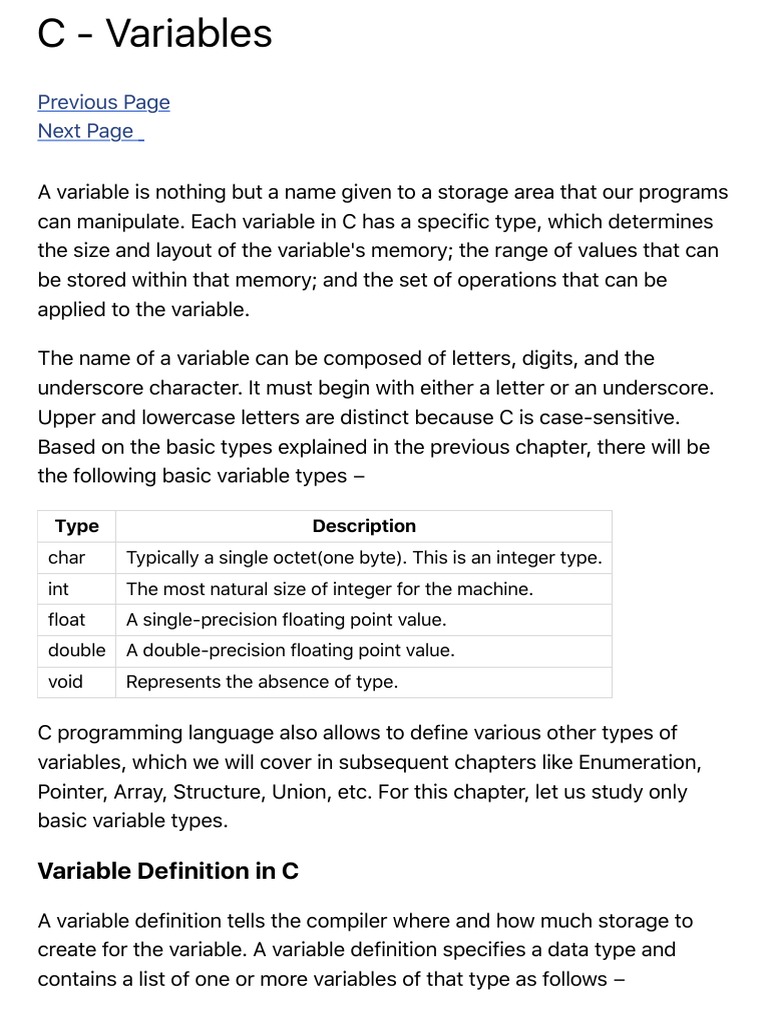 C - Variables

Previous Page
Next Page

A variable is nothing but a name given to a storage area that our programs can manipulate. Each variable in C has a specific type, which determines the size and layout of the variable's memory; the range of values that can be stored within that memory; and the set of operations that can be applied to the variable.

The name of a variable can be composed of letters, digits, and the underscore character. It must begin with either a letter or an underscore. Upper and lowercase letters are distinct because C is case-sensitive. Based on the basic types explained in the previous chapter, there will be the following basic variable types –

| Type | Description |
|---|---|
| char | Typically a single octet(one byte). This is an integer type. |
| int | The most natural size of integer for the machine. |
| float | A single-precision floating point value. |
| double | A double-precision floating point value. |
| void | Represents the absence of type. |

C programming language also allows to define various other types of variables, which we will cover in subsequent chapters like Enumeration, Pointer, Array, Structure, Union, etc. For this chapter, let us study only basic variable types.

Variable Definition in C

A variable definition tells the compiler where and how much storage to create for the variable. A variable definition specifies a data type and contains a list of one or more variables of that type as follows –